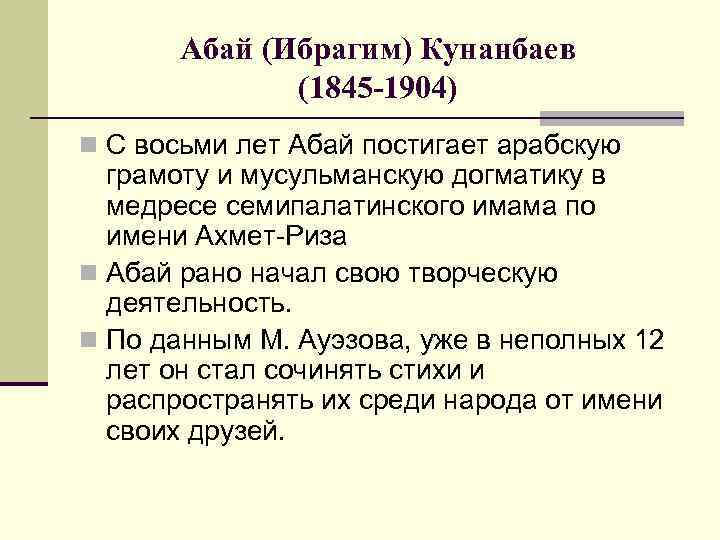 Абай (Ибрагим) Кунанбаев
(1845-1904)

С восьми лет Абай постигает арабскую грамоту и мусульманскую догматику в медресе семипалатинского имама по имени Ахмет-Риза

Абай рано начал свою творческую деятельность.

По данным М. Ауэзова, уже в неполных 12 лет он стал сочинять стихи и распространять их среди народа от имени своих друзей.